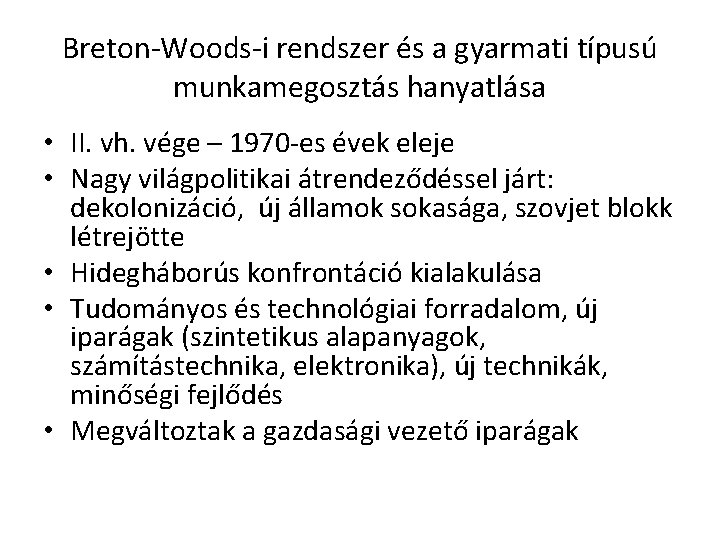 Breton-Woods-i rendszer és a gyarmati típusú munkamegosztás hanyatlása

• II. vh. vége – 1970-es évek eleje
• Nagy világpolitikai átrendeződéssel járt: dekolonizáció, új államok sokasága, szovjet blokk létrejötte
• Hidegháborús konfrontáció kialakulása
• Tudományos és technológiai forradalom, új iparágak (szintetikus alapanyagok, számítástechnika, elektronika), új technikák, minőségi fejlődés
• Megváltoztak a gazdasági vezető iparágak